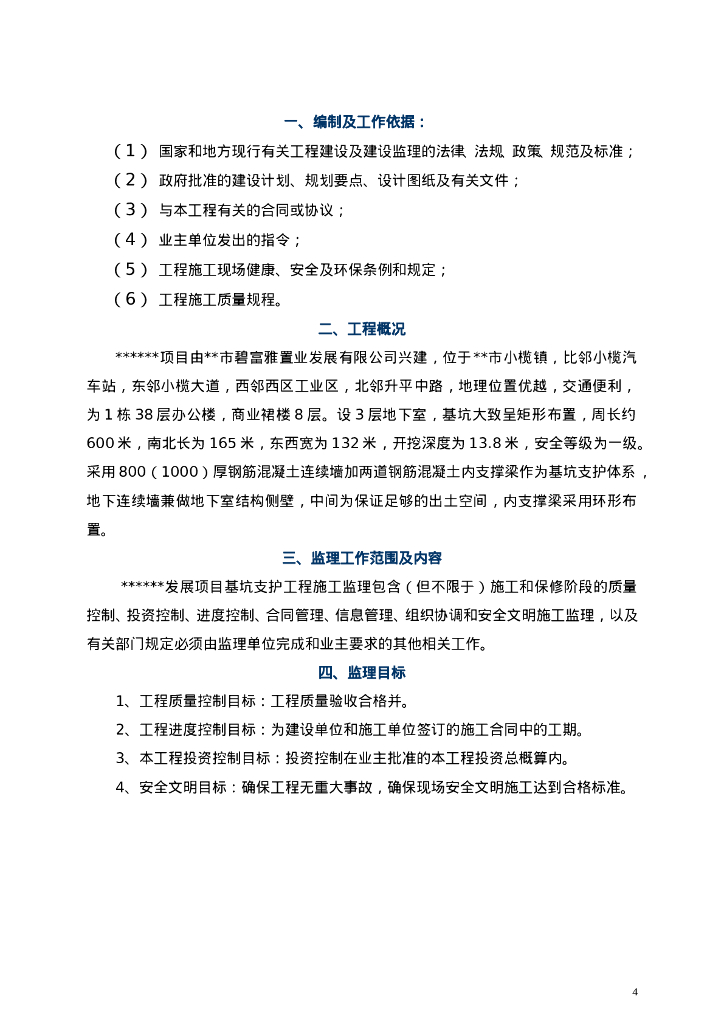 一、编制及工作依据：

（1） 国家和地方现行有关工程建设及建设监理的法律、法规、政策、规范及标准；

（2） 政府批准的建设计划、规划要点、设计图纸及有关文件；

（3） 与本工程有关的合同或协议；

（4） 业主单位发出的指令；

（5） 工程施工现场健康、安全及环保条例和规定；

（6） 工程施工质量规程。

二、工程概况

******项目由**市碧富雅置业发展有限公司兴建，位于**市小榄镇，比邻小榄汽车站，东邻小榄大道，西邻西区工业区，北邻升平中路，地理位置优越，交通便利，为1栋38层办公楼，商业裙楼8层。设3层地下室，基坑大致呈矩形布置，周长约600米，南北长为165米，东西宽为132米，开挖深度为13.8米，安全等级为一级。采用800（1000）厚钢筋混凝土连续墙加两道钢筋混凝土内支撑梁作为基坑支护体系，地下连续墙兼做地下室结构侧壁，中间为保证足够的出土空间，内支撑梁采用环形布置。

三、监理工作范围及内容

******发展项目基坑支护工程施工监理包含（但不限于）施工和保修阶段的质量控制、投资控制、进度控制、合同管理、信息管理、组织协调和安全文明施工监理，以及有关部门规定必须由监理单位完成和业主要求的其他相关工作。

四、监理目标

1、工程质量控制目标：工程质量验收合格并。

2、工程进度控制目标：为建设单位和施工单位签订的施工合同中的工期。

3、本工程投资控制目标：投资控制在业主批准的本工程投资总概算内。

4、安全文明目标：确保工程无重大事故，确保现场安全文明施工达到合格标准。

4